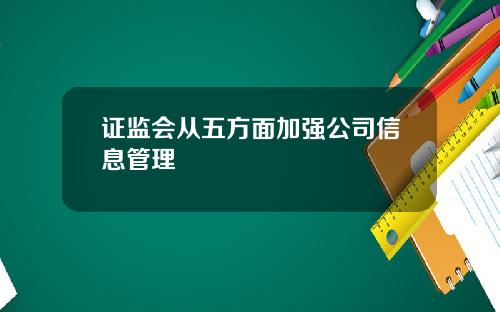 证监会从五方面加强公司信息管理